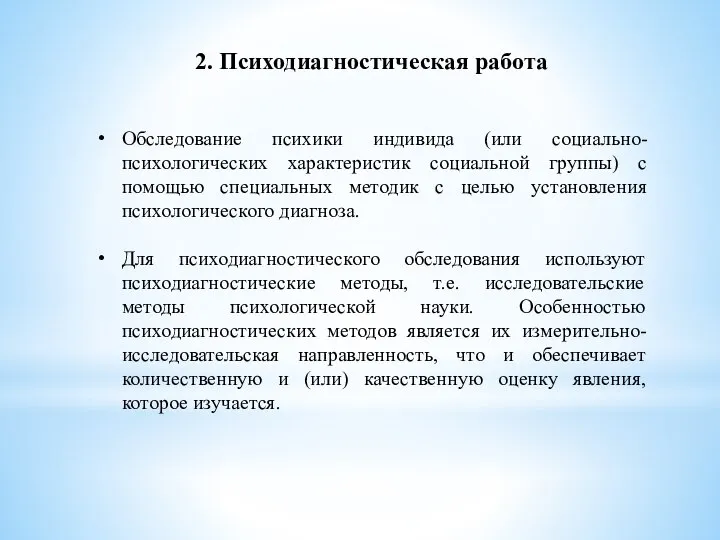 2. Психодиагностическая работа

• Обследование психики индивида (или социально-психологических характеристик социальной группы) с помощью специальных методик с целью установления психологического диагноза.

• Для психодиагностического обследования используют психодиагностические методы, т.е. исследовательские методы психологической науки. Особенностью психодиагностических методов является их измерительно-исследовательская направленность, что и обеспечивает количественную и (или) качественную оценку явления, которое изучается.